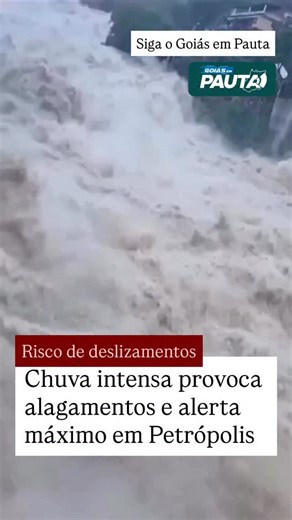 Siga o Goiás em Pauta

GOIÁS EM PAUTA

Risco de deslizamentos

Chuva intensa provoca alagamentos e alerta máximo em Petrópolis